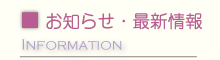 ■ お知らせ・最新情報

INFORMATION